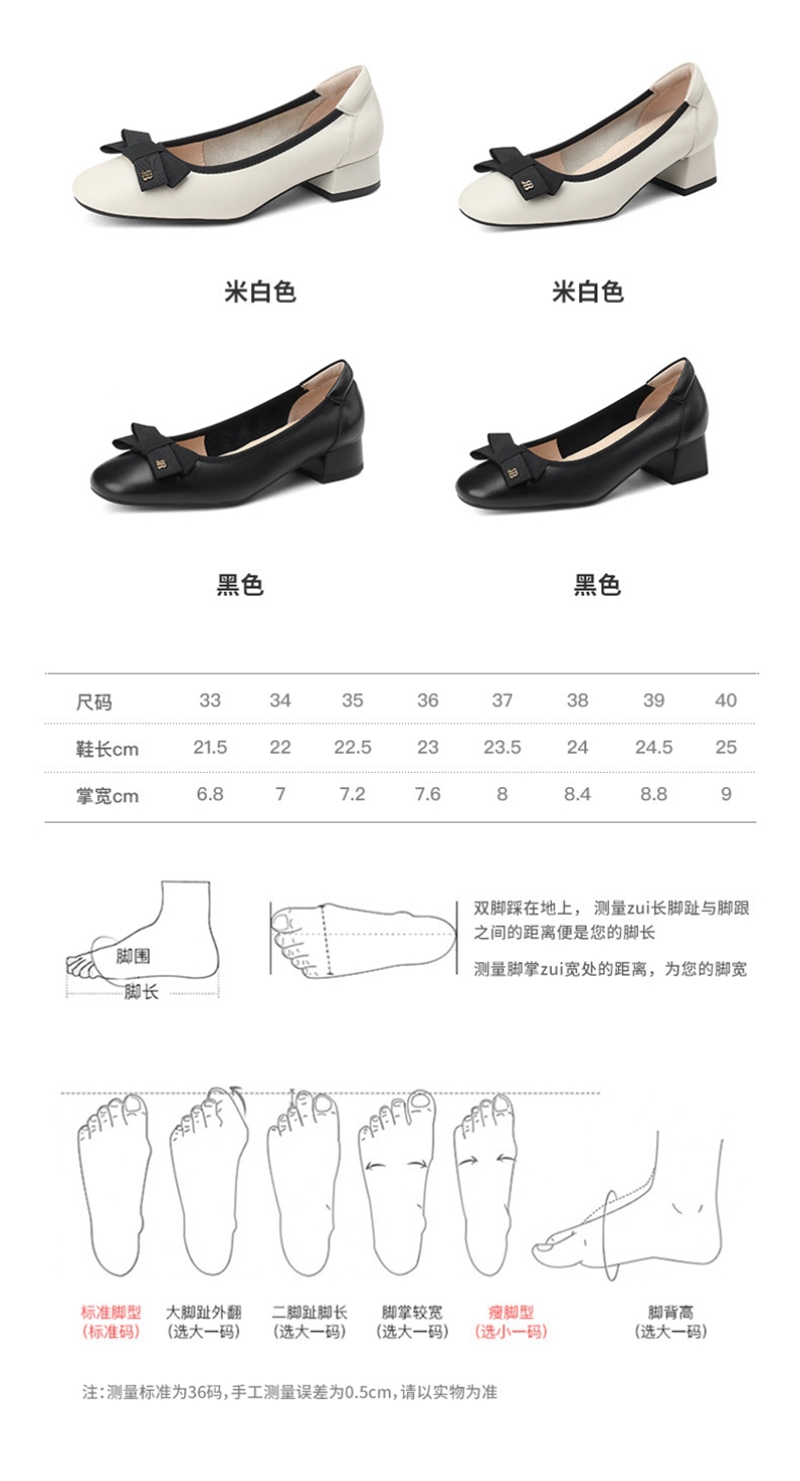 米白色

米白色

黑色

黑色

| 尺码 | 33 | 34 | 35 | 36 | 37 | 38 | 39 | 40 |
|---|---|---|---|---|---|---|---|---|
| 鞋长cm | 21.5 | 22 | 22.5 | 23 | 23.5 | 24 | 24.5 | 25 |
| 掌宽cm | 6.8 | 7 | 7.2 | 7.6 | 8 | 8.4 | 8.8 | 9 |

脚围
脚长

双脚踩在地上，测量zui长脚趾与脚跟之间的距离便是您的脚长

测量脚掌zui宽处的距离，为您的脚宽

标准脚型
(标准码)

大脚趾外翻
(选大一码)

二脚趾脚长
(选大一码)

脚掌较宽
(选大一码)

瘦脚型
(选小一码)

脚背高
(选大一码)

注:测量标准为36码,手工测量误差为0.5cm,请以实物为准